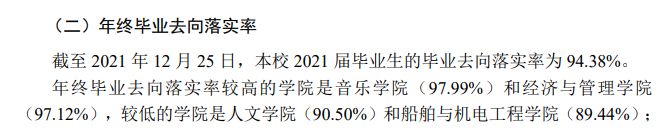 （二）年终毕业去向落实率

截至 2021 年 12 月 25 日，本校 2021 届毕业生的毕业去向落实率为 94.38%。

年终毕业去向落实率较高的学院是音乐学院（97.99%）和经济与管理学院（97.12%），较低的学院是人文学院（90.50%）和船舶与机电工程学院（89.44%）；